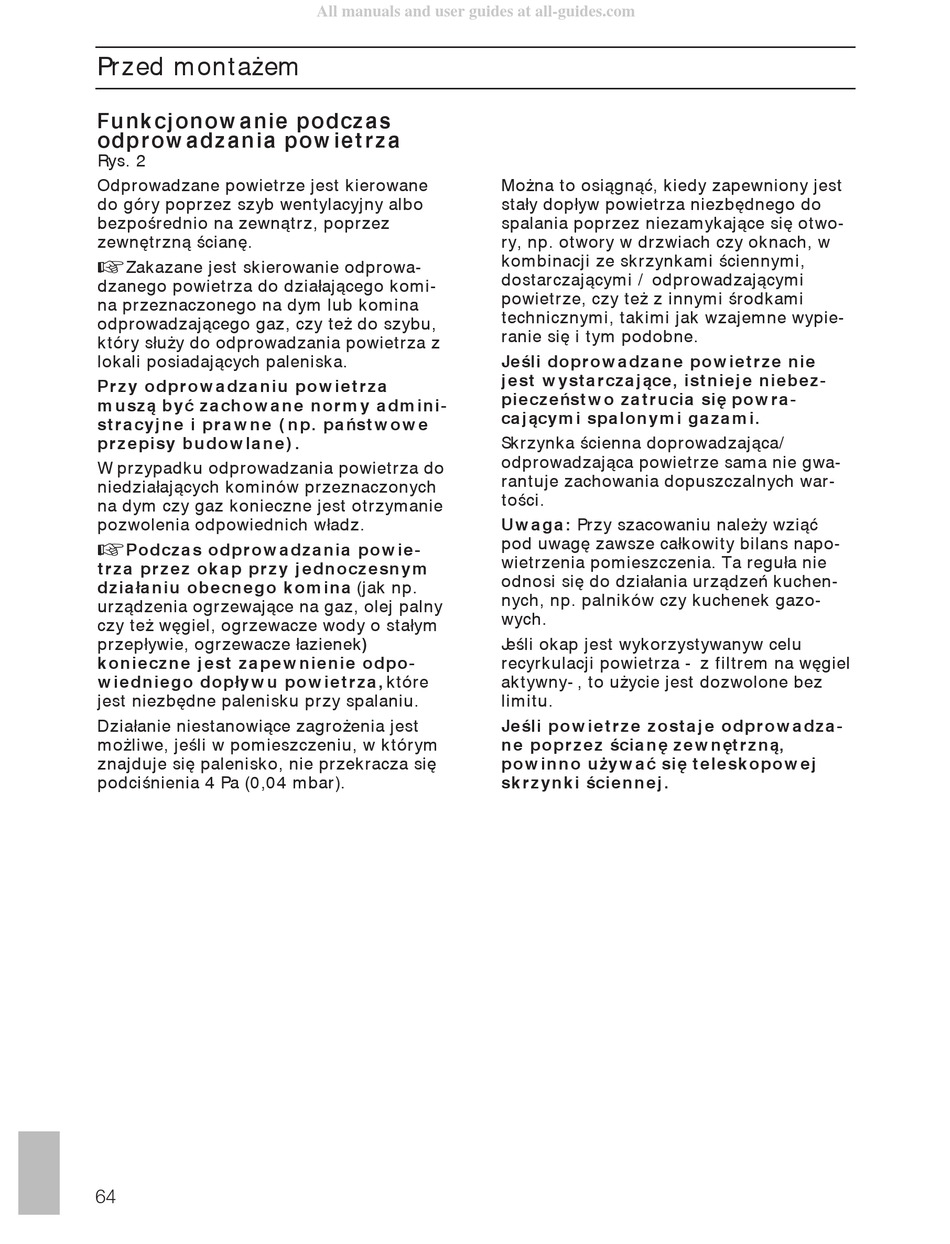 All manuals and user guides at all-guides.com

Przed montażem

Funkcjonowanie podczas odprowadzania powietrza
Rys. 2

Odprowadzane powietrze jest kierowane do góry poprzez szyb wentylacyjny albo bezpośrednio na zewnątrz, poprzez zewnętrzną ścianę.

☞Zakazane jest skierowanie odprowadzanego powietrza do działającego komina przeznaczonego na dym lub komina odprowadzającego gaz, czy też do szybu, który służy do odprowadzania powietrza z lokali posiadających paleniska.

Przy odprowadzaniu powietrza muszą być zachowane normy administracyjne i prawne (np. państwowe przepisy budowlane).

W przypadku odprowadzania powietrza do niedziałających kominów przeznaczonych na dym czy gaz konieczne jest otrzymanie pozwolenia odpowiednich władz.

☞Podczas odprowadzania powietrza przez okap przy jednoczesnym działaniu obecnego komina (jak np. urządzenia ogrzewające na gaz, olej palny czy też węgiel, ogrzewacze wody o stałym przepływie, ogrzewacze łazienek) konieczne jest zapewnienie odpowiedniego dopływu powietrza, które jest niezbędne palenisku przy spalaniu.

Działanie niestanowiące zagrożenia jest możliwe, jeśli w pomieszczeniu, w którym znajduje się palenisko, nie przekracza się podciśnienia 4 Pa (0,04 mbar).

Można to osiągnąć, kiedy zapewniony jest stały dopływ powietrza niezbędnego do spalania poprzez niezamykające się otwory, np. otwory w drzwiach czy oknach, w kombinacji ze skrzynkami ściennymi, dostarczającymi / odprowadzającymi powietrze, czy też z innymi środkami technicznymi, takimi jak wzajemne wypieranie się i tym podobne.

Jeśli doprowadzane powietrze nie jest wystarczające, istnieje niebezpieczeństwo zatrucia się powracającymi spalonymi gazami.

Skrzynka ścienna doprowadzająca/ odprowadzająca powietrze sama nie gwarantuje zachowania dopuszczalnych wartości.

Uwaga: Przy szacowaniu należy wziąć pod uwagę zawsze całkowity bilans napowietrzenia pomieszczenia. Ta reguła nie odnosi się do działania urządzeń kuchennych, np. palników czy kuchenek gazowych.

Jeśli okap jest wykorzystywanyw celu recyrkulacji powietrza - z filtrem na węgiel aktywny- , to użycie jest dozwolone bez limitu.

Jeśli powietrze zostaje odprowadzane poprzez ścianę zewnętrzną, powinno używać się teleskopowej skrzynki ściennej.

64